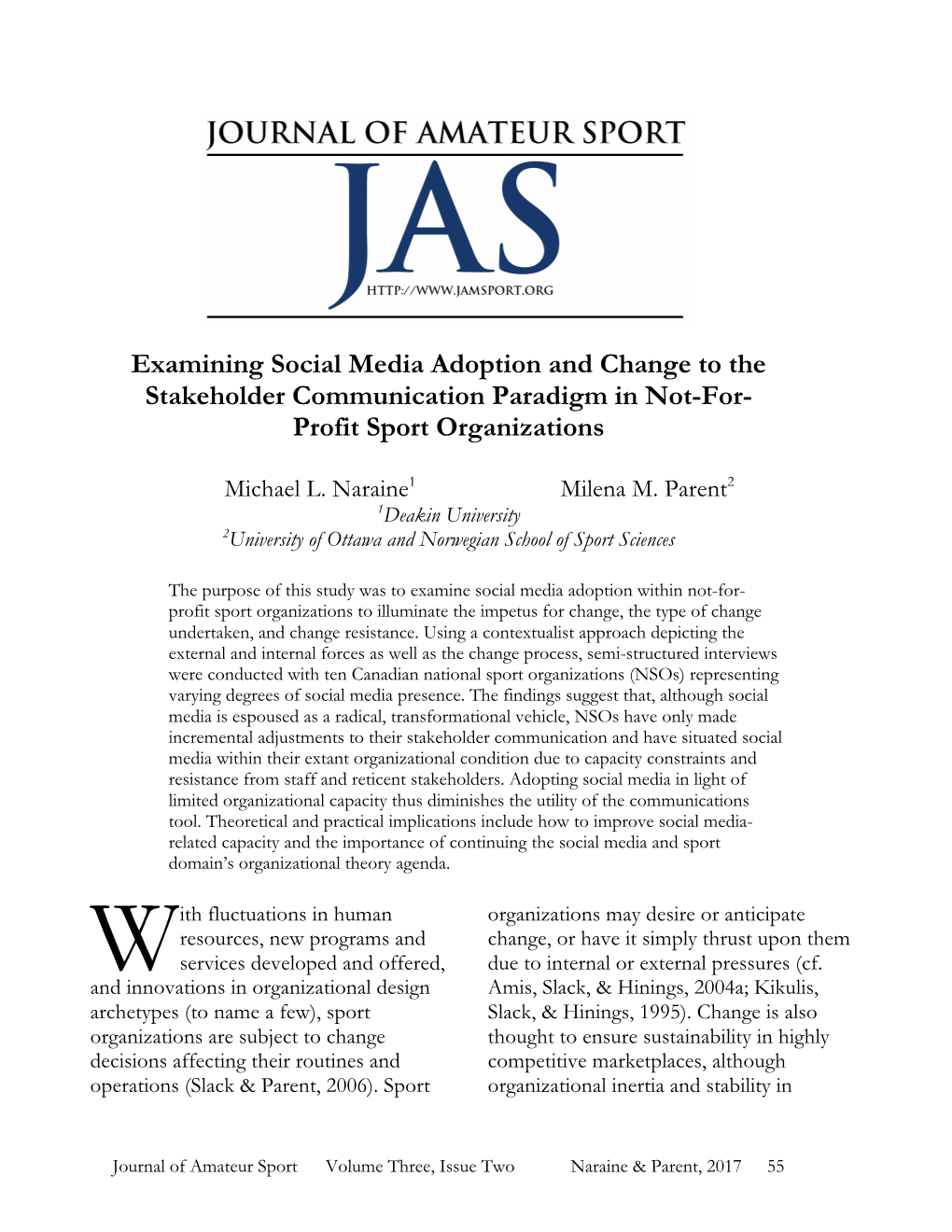 JOURNAL OF AMATEUR SPORT

JAS

HTTP://WWW.JAMSPORT.ORG

Examining Social Media Adoption and Change to the Stakeholder Communication Paradigm in Not-For-Profit Sport Organizations

Michael L. Naraine$^1$ Milena M. Parent$^2$

$^1$Deakin University

$^2$University of Ottawa and Norwegian School of Sport Sciences

The purpose of this study was to examine social media adoption within not-for-profit sport organizations to illuminate the impetus for change, the type of change undertaken, and change resistance. Using a contextualist approach depicting the external and internal forces as well as the change process, semi-structured interviews were conducted with ten Canadian national sport organizations (NSOs) representing varying degrees of social media presence. The findings suggest that, although social media is espoused as a radical, transformational vehicle, NSOs have only made incremental adjustments to their stakeholder communication and have situated social media within their extant organizational condition due to capacity constraints and resistance from staff and reticent stakeholders. Adopting social media in light of limited organizational capacity thus diminishes the utility of the communications tool. Theoretical and practical implications include how to improve social media-related capacity and the importance of continuing the social media and sport domain's organizational theory agenda.

With fluctuations in human resources, new programs and services developed and offered, and innovations in organizational design archetypes (to name a few), sport organizations are subject to change decisions affecting their routines and operations (Slack & Parent, 2006). Sport organizations may desire or anticipate change, or have it simply thrust upon them due to internal or external pressures (cf. Amis, Slack, & Hinings, 2004a; Kikulis, Slack, & Hinings, 1995). Change is also thought to ensure sustainability in highly competitive marketplaces, although organizational inertia and stability in

Journal of Amateur Sport Volume Three, Issue Two Naraine & Parent, 2017 55